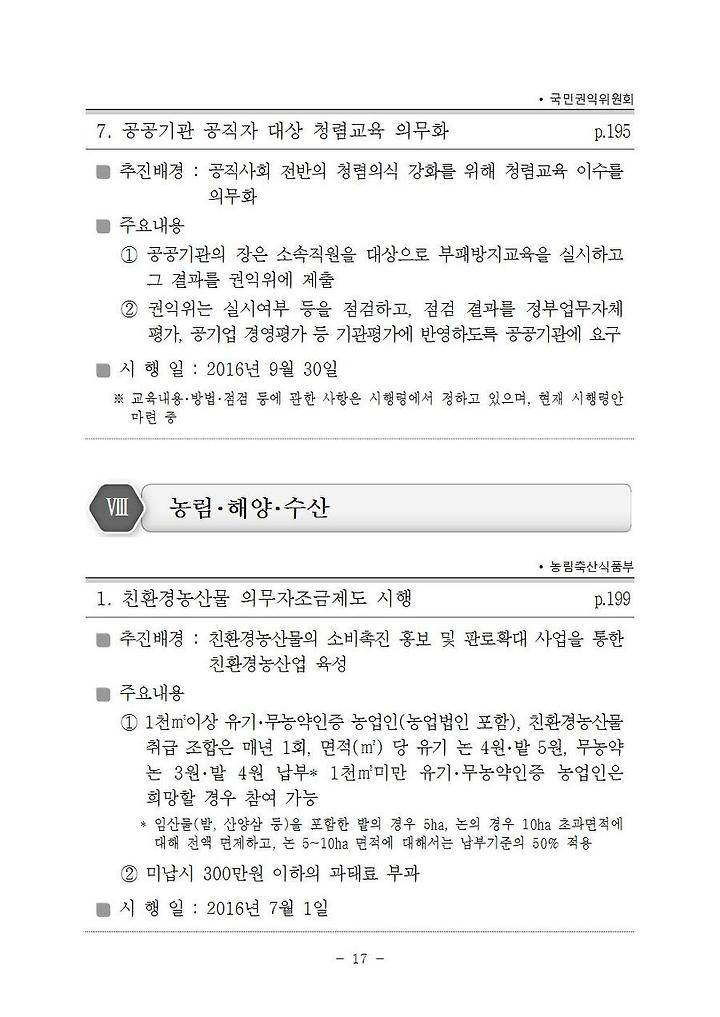 • 국민권익위원회

7. 공공기관 공직자 대상 청렴교육 의무화 p.195

■ 추진배경 : 공직사회 전반의 청렴의식 강화를 위해 청렴교육 이수를 의무화

■ 주요내용

① 공공기관의 장은 소속직원을 대상으로 부패방지교육을 실시하고 그 결과를 권익위에 제출

② 권익위는 실시여부 등을 점검하고, 점검 결과를 정부업무자체평가, 공기업 경영평가 등 기관평가에 반영하도록 공공기관에 요구

■ 시 행 일 : 2016년 9월 30일

※ 교육내용·방법·점검 등에 관한 사항은 시행령에서 정하고 있으며, 현재 시행령안 마련 중

Ⅷ 농림·해양·수산

• 농림축산식품부

1. 친환경농산물 의무자조금제도 시행 p.199

■ 추진배경 : 친환경농산물의 소비촉진 홍보 및 판로확대 사업을 통한 친환경농산업 육성

■ 주요내용

① 1천㎡이상 유기·무농약인증 농업인(농업법인 포함), 친환경농산물 취급 조합은 매년 1회, 면적(㎡) 당 유기 논 4원·밭 5원, 무농약 논 3원·밭 4원 납부* 1천㎡미만 유기·무농약인증 농업인은 희망할 경우 참여 가능

* 임산물(밤, 산양삼 등)을 포함한 밭의 경우 5ha, 논의 경우 10ha 초과면적에 대해 전액 면제하고, 논 5~10ha 면적에 대해서는 납부기준의 50% 적용

② 미납시 300만원 이하의 과태료 부과

■ 시 행 일 : 2016년 7월 1일

- 17 -